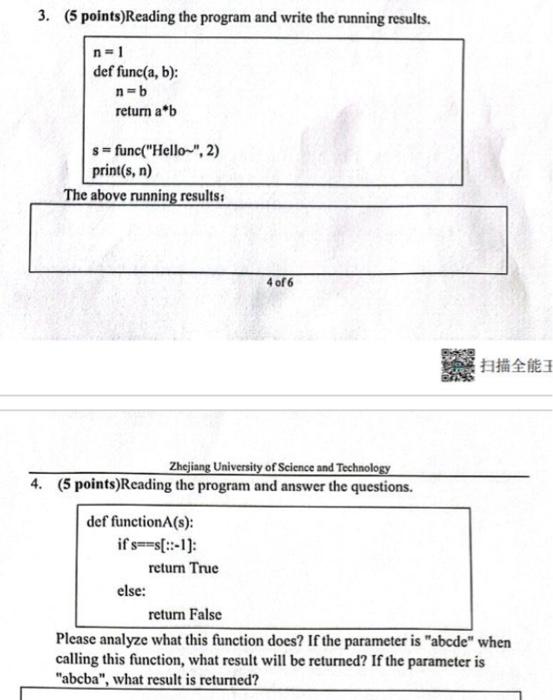 3. (5 points)Reading the program and write the running results.

n = 1
def func(a, b):
    n = b
    return a*b

s = func("Hello~", 2)
print(s, n)

The above running results:

4 of 6

扫描全能王

Zhejiang University of Science and Technology

4. (5 points)Reading the program and answer the questions.

def functionA(s):
    if s==s[::-1]:
        return True
    else:
        return False

Please analyze what this function does? If the parameter is "abcde" when calling this function, what result will be returned? If the parameter is "abcba", what result is returned?